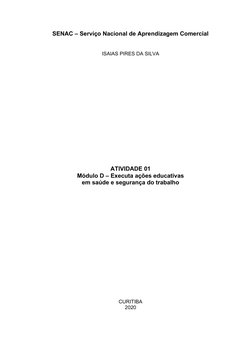 SENAC – Serviço Nacional de Aprendizagem Comercial

ISAIAS PIRES DA SILVA

ATIVIDADE 01
Módulo D – Executa ações educativas em saúde e segurança do trabalho

CURITIBA
2020